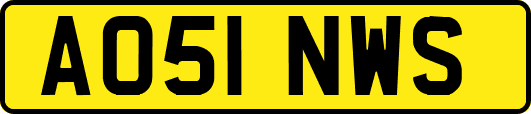 AO51 NWS